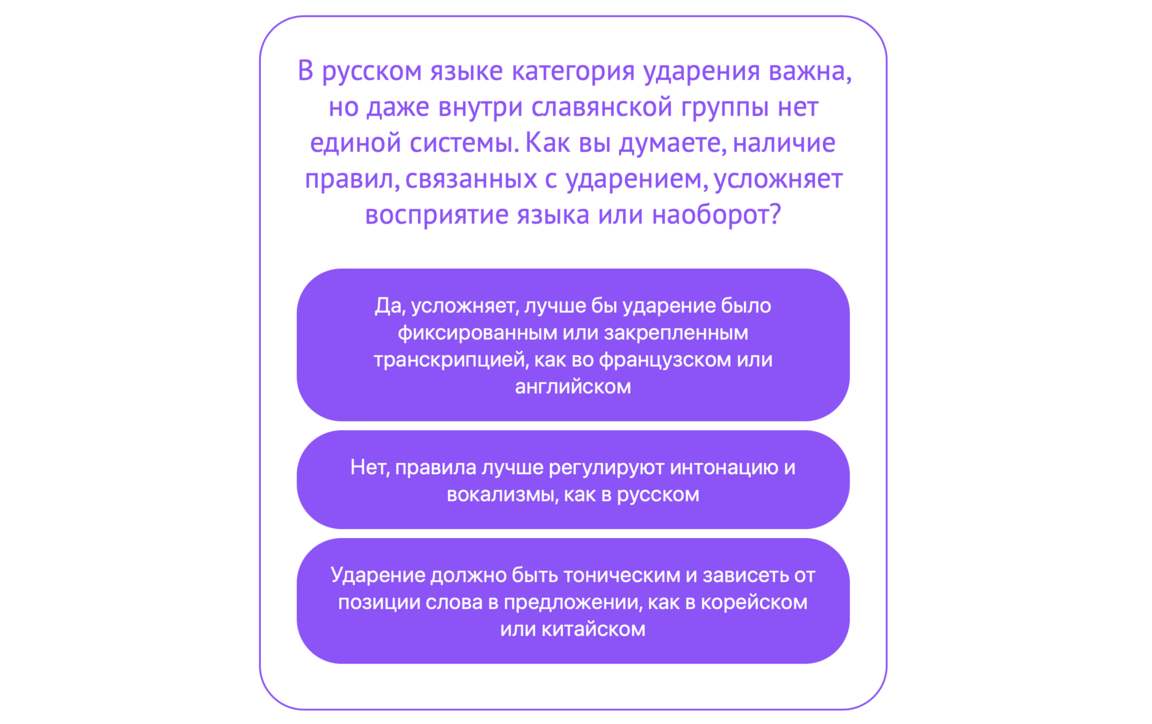 В русском языке категория ударения важна, но даже внутри славянской группы нет единой системы. Как вы думаете, наличие правил, связанных с ударением, усложняет восприятие языка или наоборот?

Да, усложняет, лучше бы ударение было фиксированным или закрепленным транскрипцией, как во французском или английском

Нет, правила лучше регулируют интонацию и вокализмы, как в русском

Ударение должно быть тоническим и зависеть от позиции слова в предложении, как в корейском или китайском